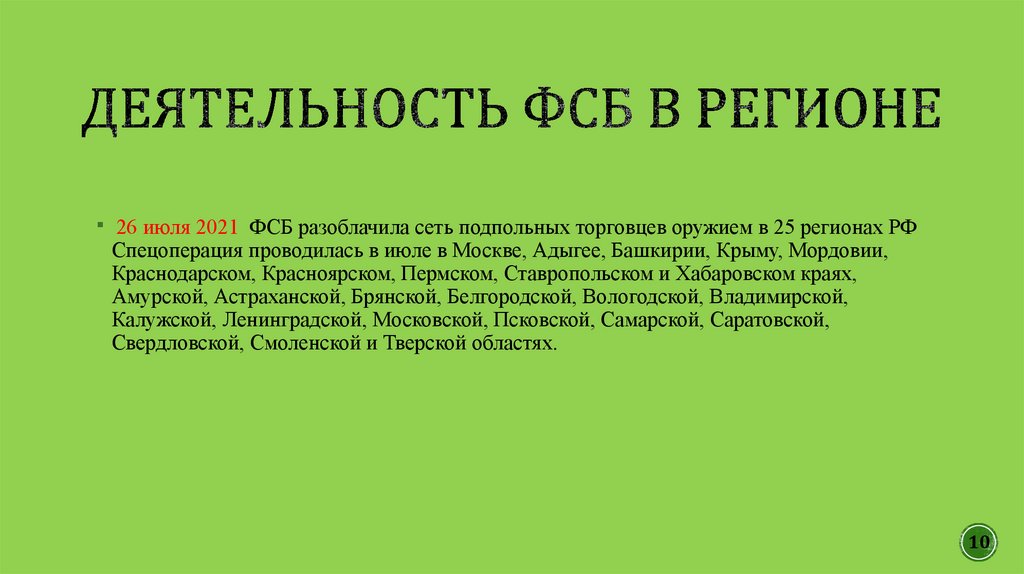 ДЕЯТЕЛЬНОСТЬ ФСБ В РЕГИОНЕ

26 июля 2021 ФСБ разоблачила сеть подпольных торговцев оружием в 25 регионах РФ Спецоперация проводилась в июле в Москве, Адыгее, Башкирии, Крыму, Мордовии, Краснодарском, Красноярском, Пермском, Ставропольском и Хабаровском краях, Амурской, Астраханской, Брянской, Белгородской, Вологодской, Владимирской, Калужской, Ленинградской, Московской, Псковской, Самарской, Саратовской, Свердловской, Смоленской и Тверской областях.

10